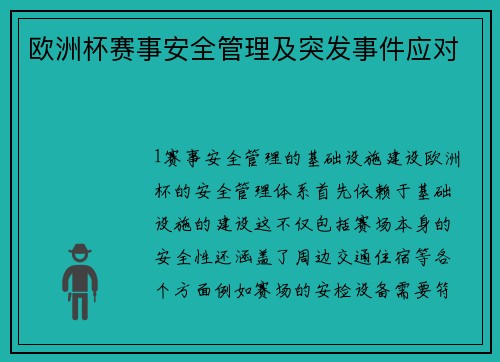 欧洲杯赛事安全管理及突发事件应对

1赛事安全管理的基础设施建设欧洲杯的安全管理体系首先依赖于基础设施的建设这不仅包括赛场本身的安全性还涵盖了周边交通住宿等各个方面例如赛场的安检设备需要符